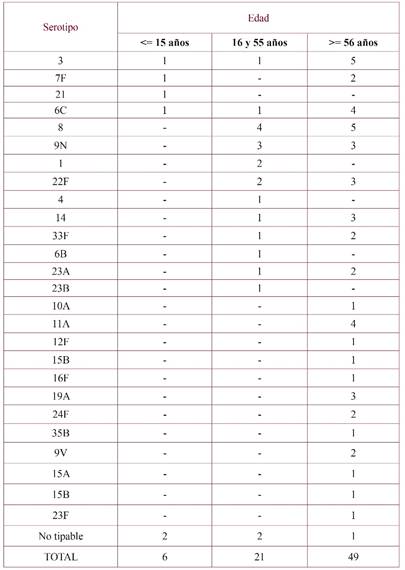 | Serotipo | Edad | | |
|---|---|---|---|
| | <= 15 años | 16 y 55 años | >= 56 años |
| 3 | 1 | 1 | 5 |
| 7F | 1 | - | 2 |
| 21 | 1 | - | - |
| 6C | 1 | 1 | 4 |
| 8 | - | 4 | 5 |
| 9N | - | 3 | 3 |
| 1 | - | 2 | - |
| 22F | - | 2 | 3 |
| 4 | - | 1 | - |
| 14 | - | 1 | 3 |
| 33F | - | 1 | 2 |
| 6B | - | 1 | - |
| 23A | - | 1 | 2 |
| 23B | - | 1 | - |
| 10A | - | - | 1 |
| 11A | - | - | 4 |
| 12F | - | - | 1 |
| 15B | - | - | 1 |
| 16F | - | - | 1 |
| 19A | - | - | 3 |
| 24F | - | - | 2 |
| 35B | - | - | 1 |
| 9V | - | - | 2 |
| 15A | - | - | 1 |
| 15B | - | - | 1 |
| 23F | - | - | 1 |
| No tipable | 2 | 2 | 1 |
| TOTAL | 6 | 21 | 49 |